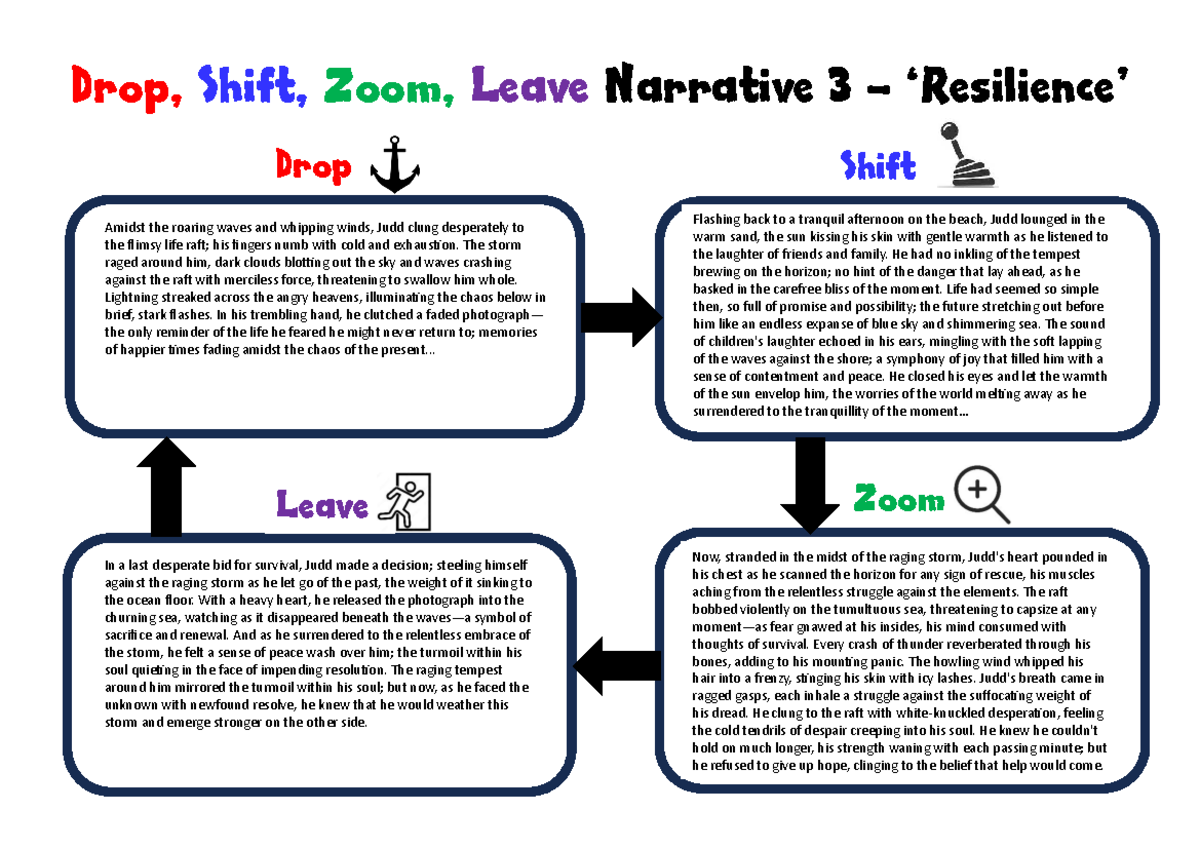 Drop, Shift, Zoom, Leave Narrative 3 – 'Resilience'

Drop

Amidst the roaring waves and whipping winds, Judd clung desperately to the flimsy life raft; his fingers numb with cold and exhaustion. The storm raged around him, dark clouds blotting out the sky and waves crashing against the raft with merciless force, threatening to swallow him whole. Lightning streaked across the angry heavens, illuminating the chaos below in brief, stark flashes. In his trembling hand, he clutched a faded photograph—the only reminder of the life he feared he might never return to; memories of happier times fading amidst the chaos of the present...

Shift

Flashing back to a tranquil afternoon on the beach, Judd lounged in the warm sand, the sun kissing his skin with gentle warmth as he listened to the laughter of friends and family. He had no inkling of the tempest brewing on the horizon; no hint of the danger that lay ahead, as he basked in the carefree bliss of the moment. Life had seemed so simple then, so full of promise and possibility; the future stretching out before him like an endless expanse of blue sky and shimmering sea. The sound of children's laughter echoed in his ears, mingling with the soft lapping of the waves against the shore; a symphony of joy that filled him with a sense of contentment and peace. He closed his eyes and let the warmth of the sun envelop him, the worries of the world melting away as he surrendered to the tranquillity of the moment...

Zoom

Now, stranded in the midst of the raging storm, Judd's heart pounded in his chest as he scanned the horizon for any sign of rescue, his muscles aching from the relentless struggle against the elements. The raft bobbed violently on the tumultuous sea, threatening to capsize at any moment—as fear gnawed at his insides, his mind consumed with thoughts of survival. Every crash of thunder reverberated through his bones, adding to his mounting panic. The howling wind whipped his hair into a frenzy, stinging his skin with icy lashes. Judd's breath came in ragged gasps, each inhale a struggle against the suffocating weight of his dread. He clung to the raft with white-knuckled desperation, feeling the cold tendrils of despair creeping into his soul. He knew he couldn't hold on much longer, his strength waning with each passing minute; but he refused to give up hope, clinging to the belief that help would come.

Leave

In a last desperate bid for survival, Judd made a decision; steeling himself against the raging storm as he let go of the past, the weight of it sinking to the ocean floor. With a heavy heart, he released the photograph into the churning sea, watching as it disappeared beneath the waves—a symbol of sacrifice and renewal. And as he surrendered to the relentless embrace of the storm, he felt a sense of peace wash over him; the turmoil within his soul quieting in the face of impending resolution. The raging tempest around him mirrored the turmoil within his soul; but now, as he faced the unknown with newfound resolve, he knew that he would weather this storm and emerge stronger on the other side.